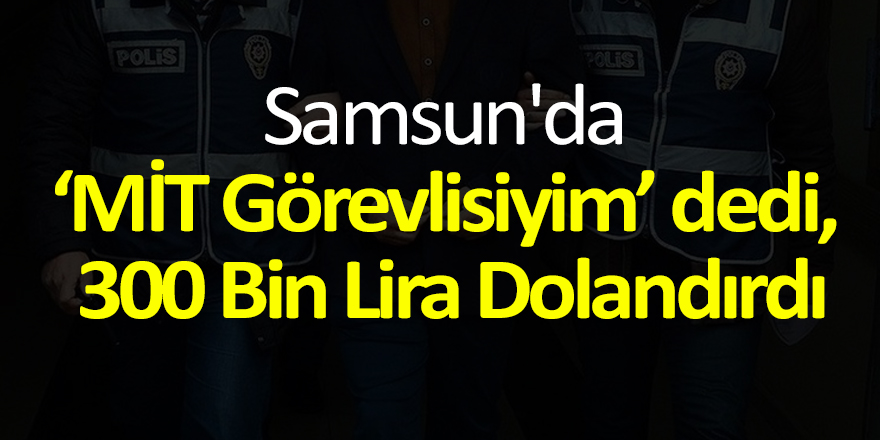 POLİS

POLİS

Samsun'da
‘MİT Görevlisiyim’ dedi, 300 Bin Lira Dolandırdı